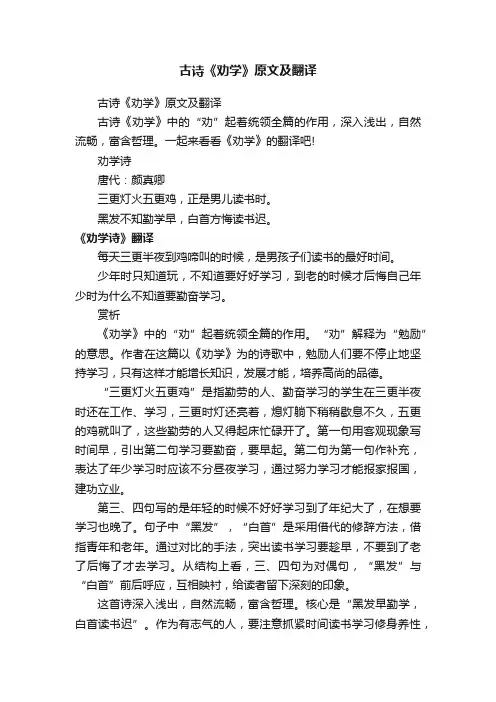 古诗《劝学》原文及翻译

古诗《劝学》原文及翻译

古诗《劝学》中的“劝”起着统领全篇的作用，深入浅出，自然流畅，富含哲理。一起来看看《劝学》的翻译吧!

劝学诗

唐代：颜真卿

三更灯火五更鸡，正是男儿读书时。

黑发不知勤学早，白首方悔读书迟。

《劝学诗》翻译

每天三更半夜到鸡啼叫的时候，是男孩子们读书的最好时间。

少年时只知道玩，不知道要好好学习，到老的时候才后悔自己年少时为什么不知道要勤奋学习。

赏析

《劝学》中的“劝”起着统领全篇的作用。“劝”解释为“勉励”的意思。作者在这篇以《劝学》为的诗歌中，勉励人们要不停止地坚持学习，只有这样才能增长知识，发展才能，培养高尚的品德。

“三更灯火五更鸡”是指勤劳的人、勤奋学习的学生在三更半夜时还在工作、学习，三更时灯还亮着，熄灯躺下稍稍歇息不久，五更的鸡就叫了，这些勤劳的人又得起床忙碌开了。第一句用客观现象写时间早，引出第二句学习要勤奋，要早起。第二句为第一句作补充，表达了年少学习时应该不分昼夜学习，通过努力学习才能报家报国，建功立业。

第三、四句写的是年轻的时候不好好学习到了年纪大了，在想要学习也晚了。句子中“黑发”，“白首”是采用借代的修辞方法，借指青年和老年。通过对比的手法，突出读书学习要趁早，不要到了老了后悔了才去学习。从结构上看，三、四句为对偶句，“黑发”与“白首”前后呼应，互相映衬，给读者留下深刻的印象。

这首诗深入浅出，自然流畅，富含哲理。核心是“黑发早勤学，白首读书迟”。作为有志气的人，要注意抓紧时间读书学习修身养性，